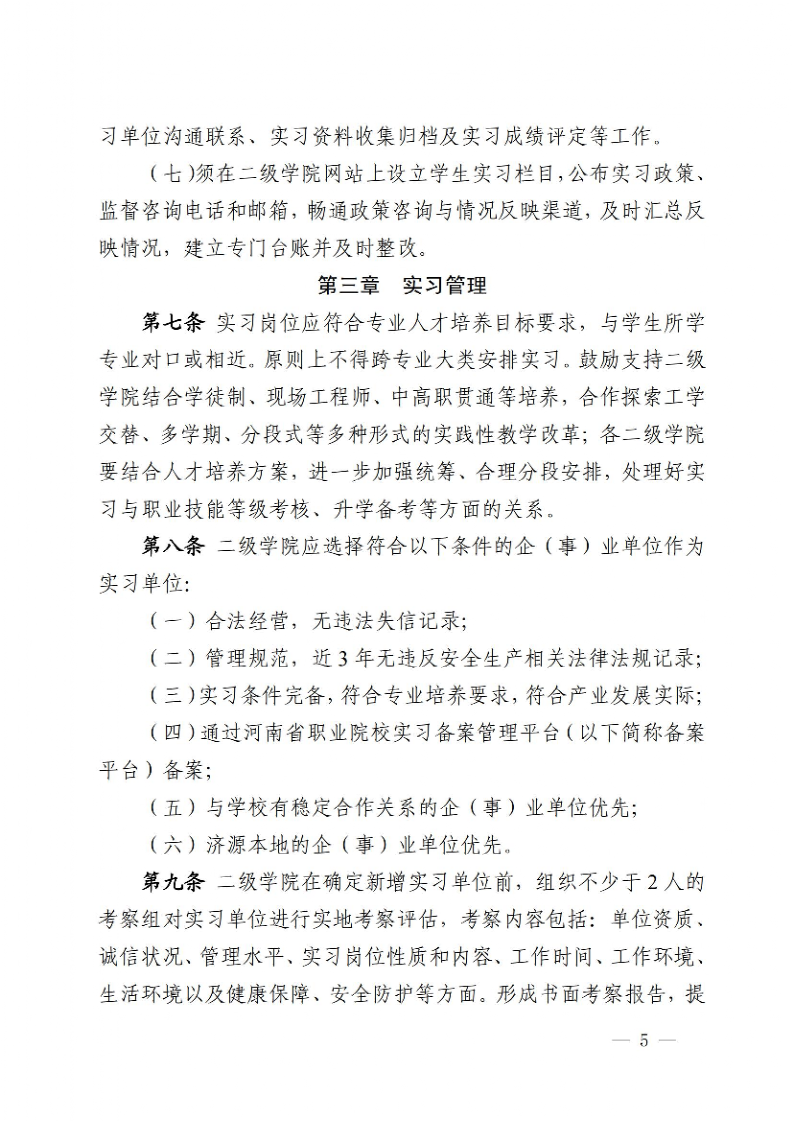 习单位沟通联系、实习资料收集归档及实习成绩评定等工作。

（七）须在二级学院网站上设立学生实习栏目，公布实习政策、监督咨询电话和邮箱，畅通政策咨询与情况反映渠道，及时汇总反映情况，建立专门台账并及时整改。

第三章 实习管理

第七条 实习岗位应符合专业人才培养目标要求，与学生所学专业对口或相近。原则上不得跨专业大类安排实习。鼓励支持二级学院结合学徒制、现场工程师、中高职贯通等培养，合作探索工学交替、多学期、分段式等多种形式的实践性教学改革；各二级学院要结合人才培养方案，进一步加强统筹、合理分段安排，处理好实习与职业技能等级考核、升学备考等方面的关系。

第八条 二级学院应选择符合以下条件的企（事）业单位作为实习单位:

（一）合法经营，无违法失信记录;

（二）管理规范，近3年无违反安全生产相关法律法规记录;

（三）实习条件完备，符合专业培养要求，符合产业发展实际;

（四）通过河南省职业院校实习备案管理平台（以下简称备案平台）备案;

（五）与学校有稳定合作关系的企（事）业单位优先;

（六）济源本地的企（事）业单位优先。

第九条 二级学院在确定新增实习单位前，组织不少于2人的考察组对实习单位进行实地考察评估，考察内容包括：单位资质、诚信状况、管理水平、实习岗位性质和内容、工作时间、工作环境、生活环境以及健康保障、安全防护等方面。形成书面考察报告，提

— 5 —